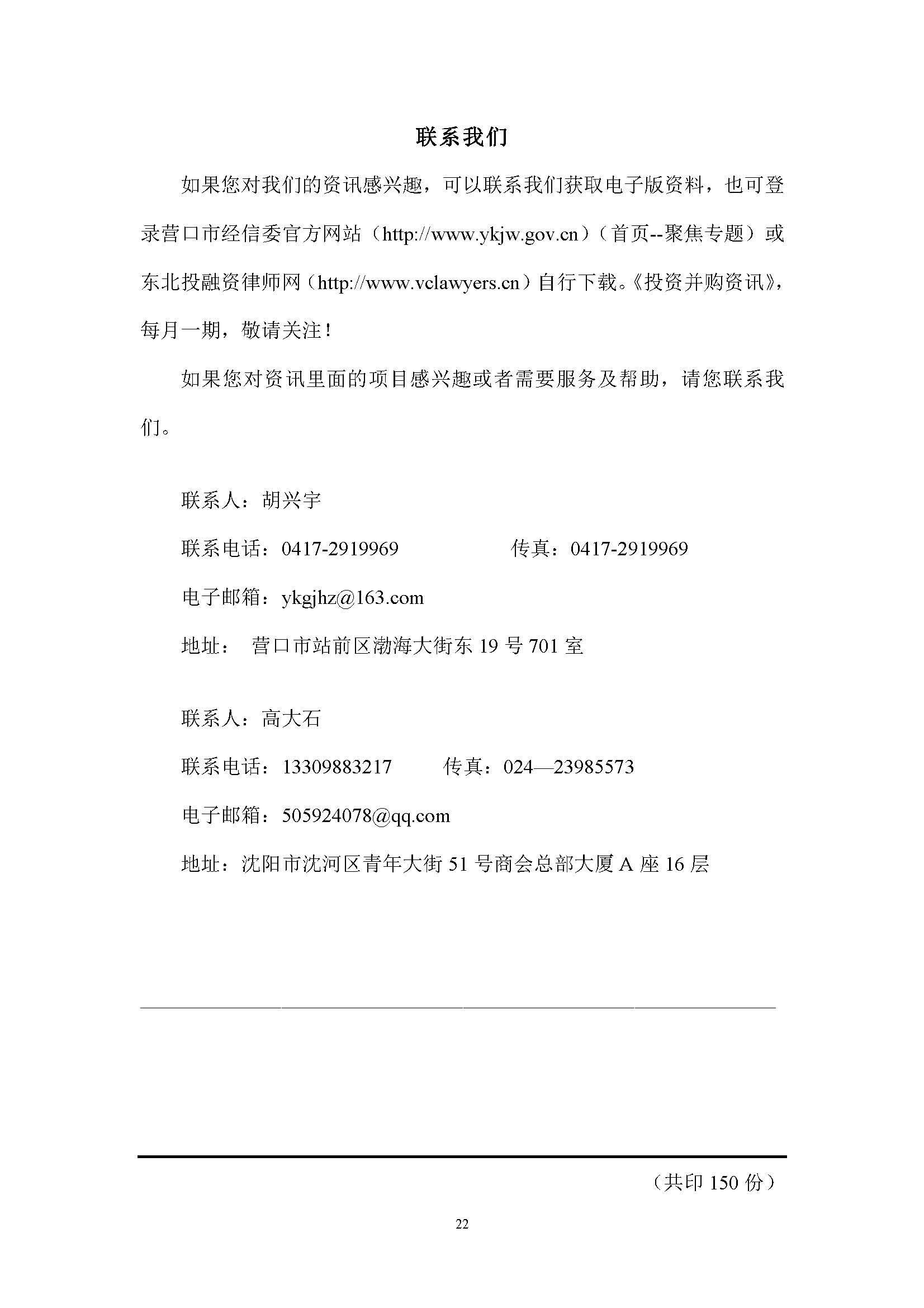 联系我们

如果您对我们的资讯感兴趣，可以联系我们获取电子版资料，也可登录营口市经信委官方网站（http://www.ykjw.gov.cn）（首页--聚焦专题）或东北投融资律师网（http://www.vclawyers.cn）自行下载。《投资并购资讯》，每月一期，敬请关注！

如果您对资讯里面的项目感兴趣或者需要服务及帮助，请您联系我们。

联系人：胡兴宇

联系电话：0417-2919969　　传真：0417-2919969

电子邮箱：ykgjhz@163.com

地址：　营口市站前区渤海大街东 19 号 701 室

联系人：高大石

联系电话：13309883217　　传真：024—23985573

电子邮箱：505924078@qq.com

地址：沈阳市沈河区青年大街 51 号商会总部大厦 A 座 16 层

（共印 150 份）

22